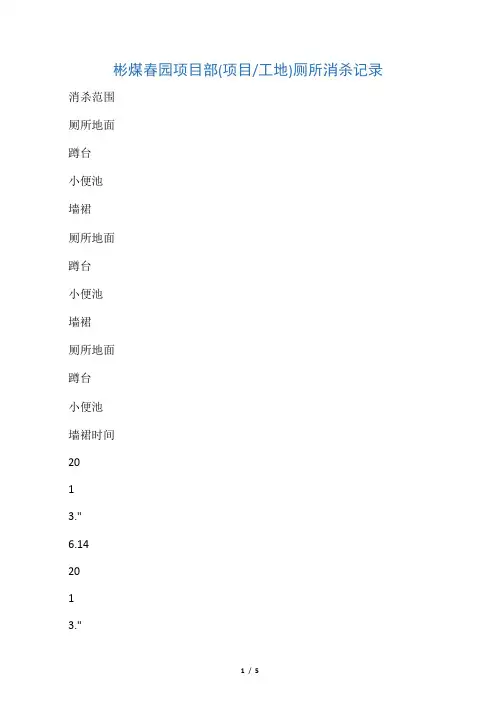 彬煤春园项目部(项目/工地)厕所消杀记录

消杀范围

厕所地面

蹲台

小便池

墙裙

厕所地面

蹲台

小便池

墙裙

厕所地面

蹲台

小便池

墙裙时间

20

1

3."

6.14

20

1

3."

1 / 5